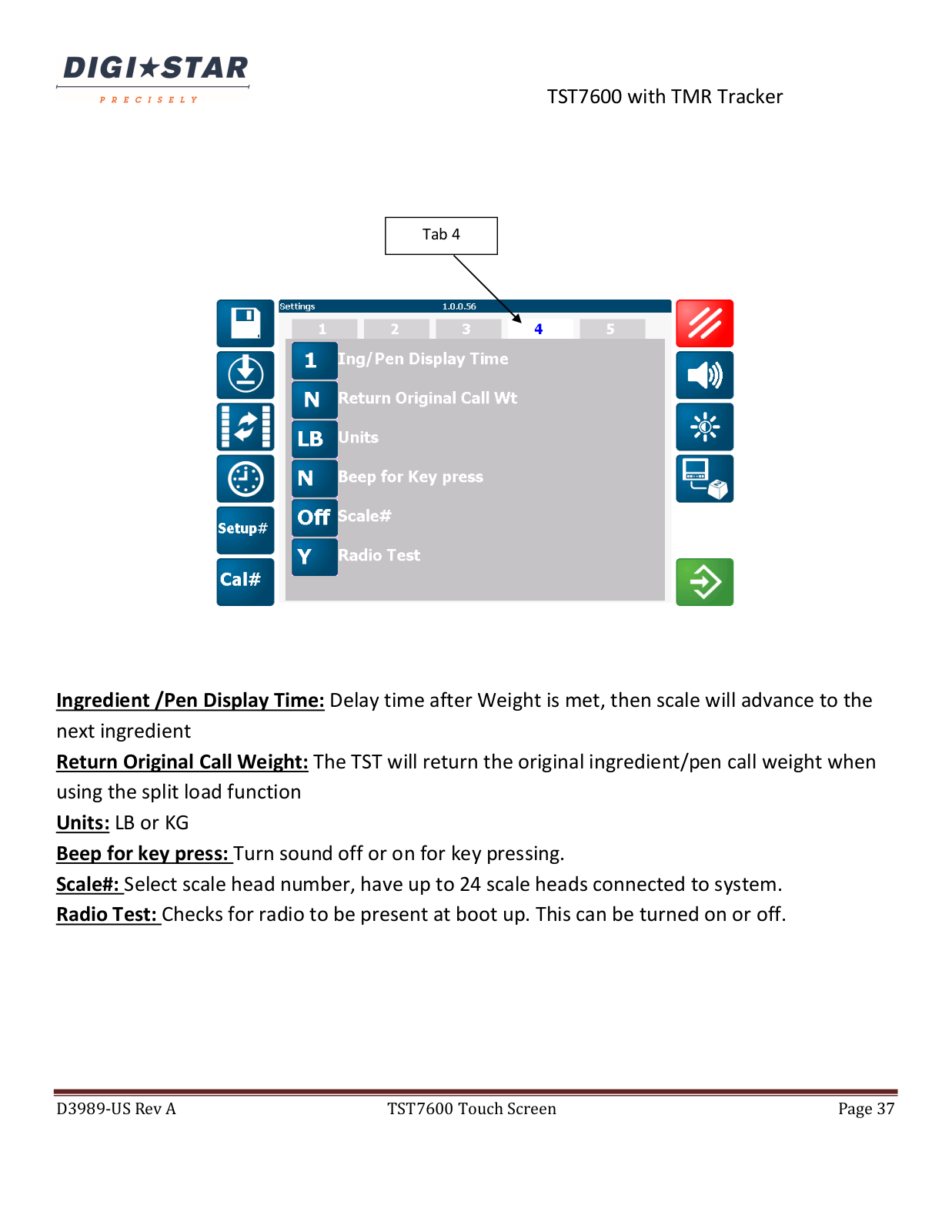 DIGI★STAR
PRECISELY

TST7600 with TMR Tracker

Tab 4

Settings 1.0.0.56

1 2 3 4 5

1 Ing/Pen Display Time

N Return Original Call Wt

LB Units

N Beep for Key press

Off Scale#

Y Radio Test

Setup#

Cal#

Ingredient /Pen Display Time: Delay time after Weight is met, then scale will advance to the next ingredient

Return Original Call Weight: The TST will return the original ingredient/pen call weight when using the split load function

Units: LB or KG

Beep for key press: Turn sound off or on for key pressing.

Scale#: Select scale head number, have up to 24 scale heads connected to system.

Radio Test: Checks for radio to be present at boot up. This can be turned on or off.

D3989-US Rev A TST7600 Touch Screen Page 37